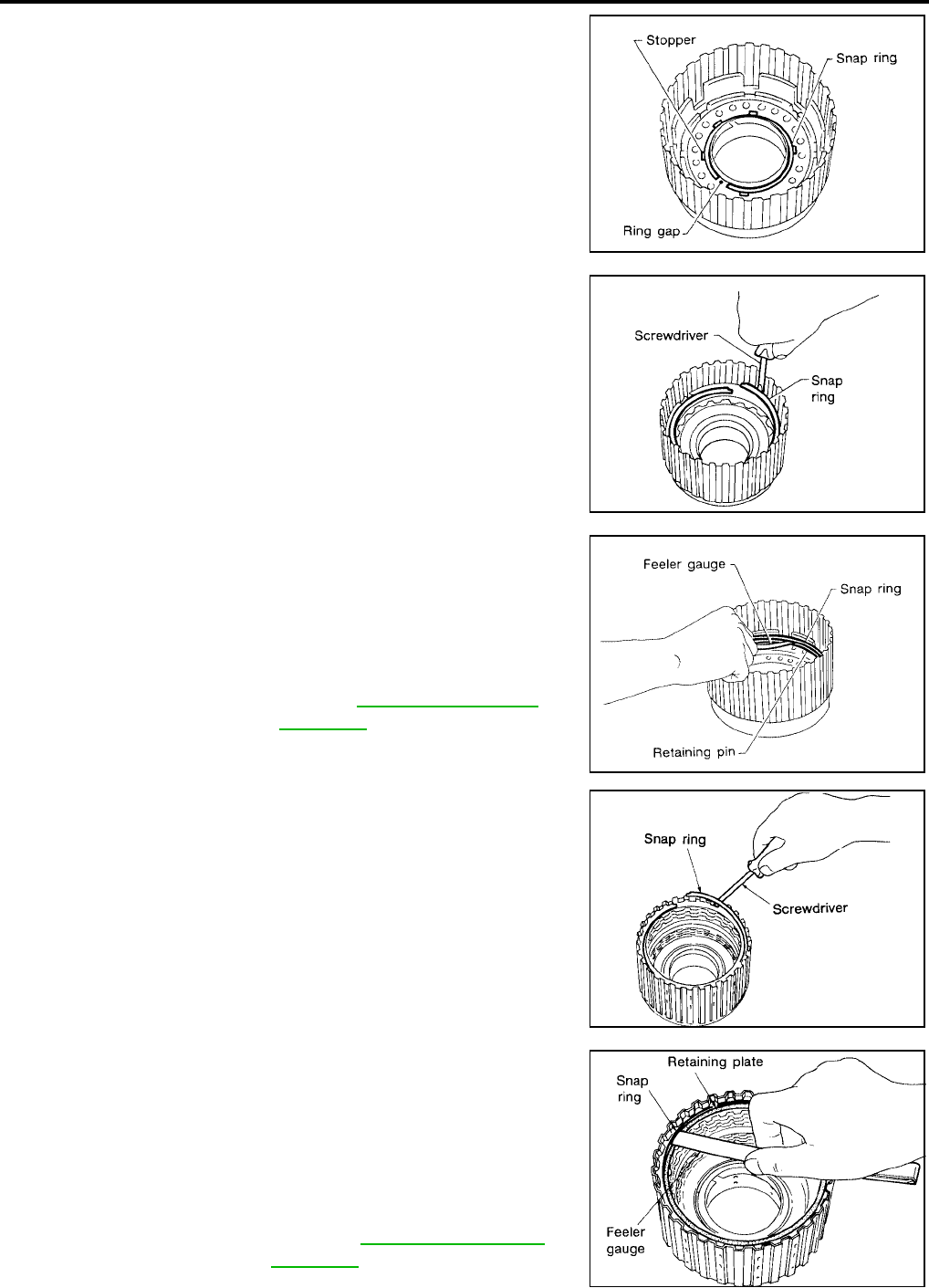 Stopper
Snap ring
Ring gap

Screwdriver
Snap ring

Feeler gauge
Snap ring
Retaining pin

Snap ring
Screwdriver

Retaining plate
Snap ring
Feeler gauge